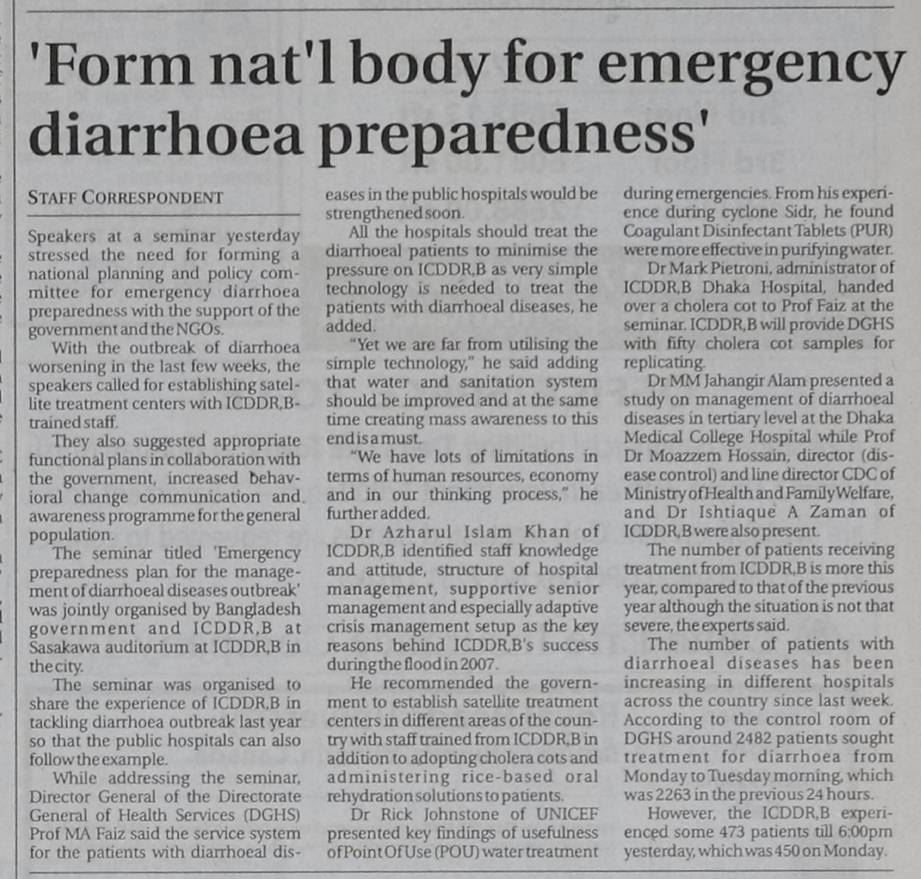 'Form nat'l body for emergency diarrhoea preparedness'

STAFF CORRESPONDENT

Speakers at a seminar yesterday stressed the need for forming a national planning and policy committee for emergency diarrhoea preparedness with the support of the government and the NGOs.

With the outbreak of diarrhoea worsening in the last few weeks, the speakers called for establishing satellite treatment centers with ICDDR,B-trained staff.

They also suggested appropriate functional plans in collaboration with the government, increased behavioral change communication and awareness programme for the general population.

The seminar titled 'Emergency preparedness plan for the management of diarrhoeal diseases outbreak' was jointly organised by Bangladesh government and ICDDR,B at Sasakawa auditorium at ICDDR,B in the city.

The seminar was organised to share the experience of ICDDR,B in tackling diarrhoea outbreak last year so that the public hospitals can also follow the example.

While addressing the seminar, Director General of the Directorate General of Health Services (DGHS) Prof MA Faiz said the service system for the patients with diarrhoeal diseases in the public hospitals would be strengthened soon.

All the hospitals should treat the diarrhoeal patients to minimise the pressure on ICDDR,B as very simple technology is needed to treat the patients with diarrhoeal diseases, he added.

"Yet we are far from utilising the simple technology," he said adding that water and sanitation system should be improved and at the same time creating mass awareness to this end is a must.

"We have lots of limitations in terms of human resources, economy and in our thinking process," he further added.

Dr Azharul Islam Khan of ICDDR,B identified staff knowledge and attitude, structure of hospital management, supportive senior management and especially adaptive crisis management setup as the key reasons behind ICDDR,B's success during the flood in 2007.

He recommended the government to establish satellite treatment centers in different areas of the country with staff trained from ICDDR,B in addition to adopting cholera cots and administering rice-based oral rehydration solutions to patients.

Dr Rick Johnstone of UNICEF presented key findings of usefulness of Point Of Use (POU) water treatment during emergencies. From his experience during cyclone Sidr, he found Coagulant Disinfectant Tablets (PUR) were more effective in purifying water.

Dr Mark Pietroni, administrator of ICDDR,B Dhaka Hospital, handed over a cholera cot to Prof Faiz at the seminar. ICDDR,B will provide DGHS with fifty cholera cot samples for replicating.

Dr MM Jahangir Alam presented a study on management of diarrhoeal diseases in tertiary level at the Dhaka Medical College Hospital while Prof Dr Moazzem Hossain, director (disease control) and line director CDC of Ministry of Health and Family Welfare, and Dr Ishtiaque A Zaman of ICDDR,B were also present.

The number of patients receiving treatment from ICDDR,B is more this year, compared to that of the previous year although the situation is not that severe, the experts said.

The number of patients with diarrhoeal diseases has been increasing in different hospitals across the country since last week. According to the control room of DGHS around 2482 patients sought treatment for diarrhoea from Monday to Tuesday morning, which was 2263 in the previous 24 hours.

However, the ICDDR,B experienced some 473 patients till 6:00pm yesterday, which was 450 on Monday.